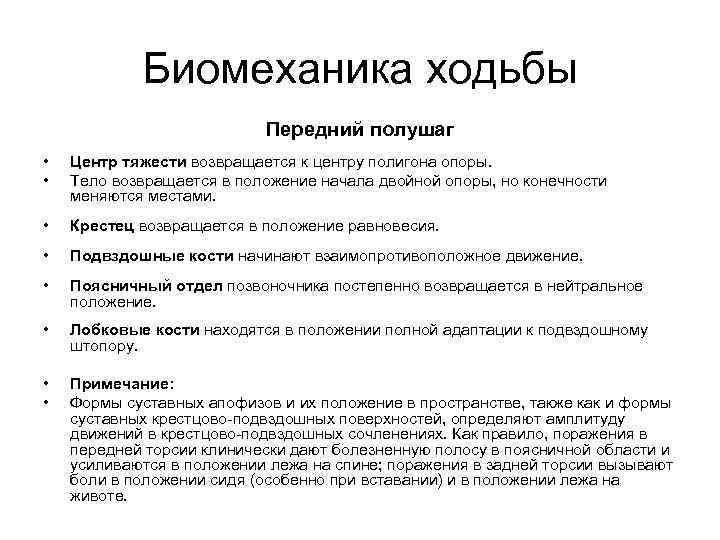 Биомеханика ходьбы

Передний полушаг

• Центр тяжести возвращается к центру полигона опоры.
• Тело возвращается в положение начала двойной опоры, но конечности меняются местами.

• Крестец возвращается в положение равновесия.

• Подвздошные кости начинают взаимопротивоположное движение.

• Поясничный отдел позвоночника постепенно возвращается в нейтральное положение.

• Лобковые кости находятся в положении полной адаптации к подвздошному штопору.

• Примечание:
• Формы суставных апофизов и их положение в пространстве, также как и формы суставных крестцово-подвздошных поверхностей, определяют амплитуду движений в крестцово-подвздошных сочленениях. Как правило, поражения в передней торсии клинически дают болезненную полосу в поясничной области и усиливаются в положении лежа на спине; поражения в задней торсии вызывают боли в положении сидя (особенно при вставании) и в положении лежа на животе.